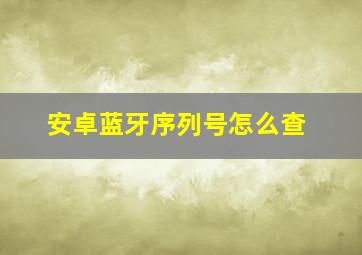 安卓蓝牙序列号怎么查